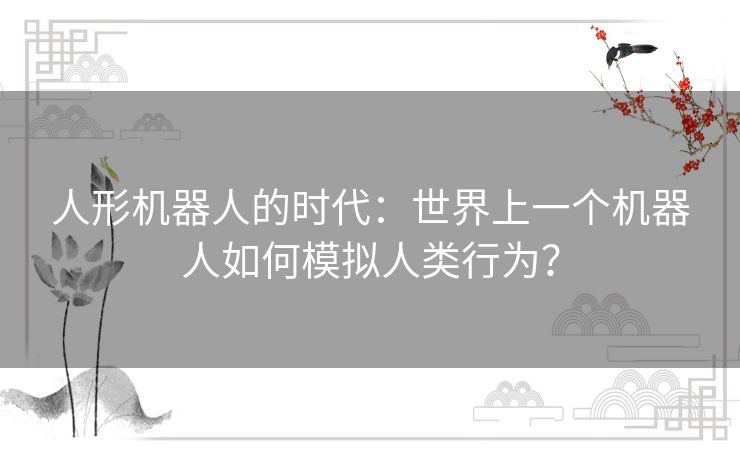 人形机器人的时代：世界上一个机器人如何模拟人类行为？